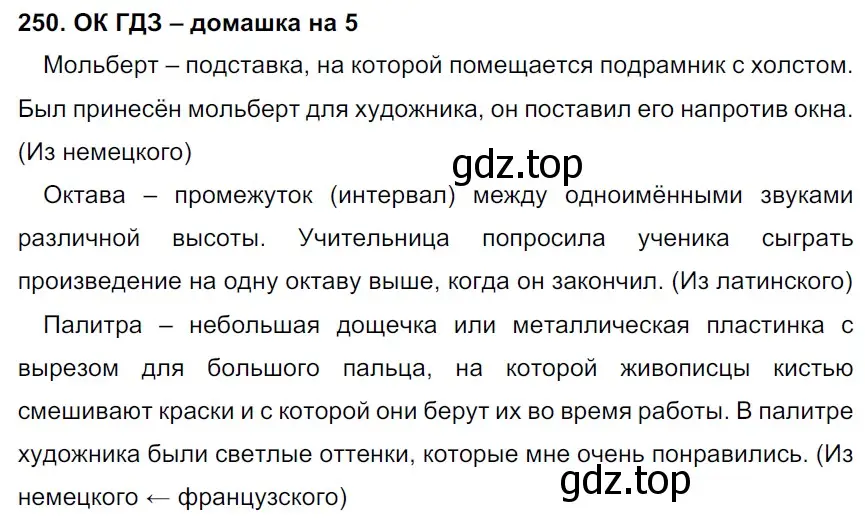 250. ОК ГДЗ – домашка на 5

Мольберт – подставка, на которой помещается подрамник с холстом. Был принесён мольберт для художника, он поставил его напротив окна. (Из немецкого)

gdz.top

Октава – промежуток (интервал) между одноимёнными звуками различной высоты. Учительница попросила ученика сыграть произведение на одну октаву выше, когда он закончил. (Из латинского)

Палитра – небольшая дощечка или металлическая пластинка с вырезом для большого пальца, на которой живописцы кистью смешивают краски и с которой они берут их во время работы. В палитре художника были светлые оттенки, которые мне очень понравились. (Из немецкого ← французского)

gdz.top